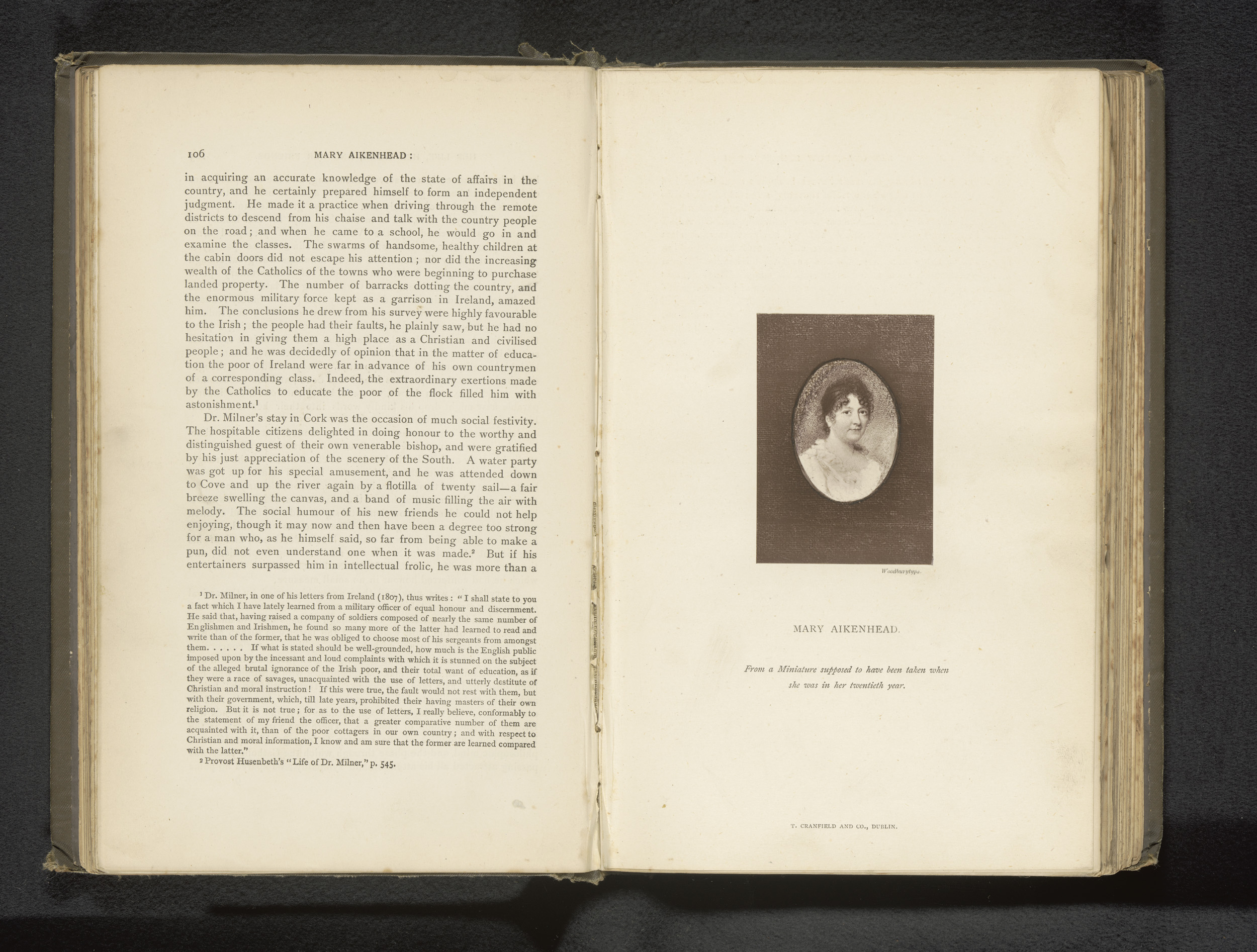 106 MARY AIKENHEAD:

in acquiring an accurate knowledge of the state of affairs in the country, and he certainly prepared himself to form an independent judgment. He made it a practice when driving through the remote districts to descend from his chaise and talk with the country people on the road; and when he came to a school, he would go in and examine the classes. The swarms of handsome, healthy children at the cabin doors did not escape his attention; nor did the increasing wealth of the Catholics of the towns who were beginning to purchase landed property. The number of barracks dotting the country, and the enormous military force kept as a garrison in Ireland, amazed him. The conclusions he drew from his survey were highly favourable to the Irish; the people had their faults, he plainly saw, but he had no hesitation in giving them a high place as a Christian and civilised people; and he was decidedly of opinion that in the matter of education the poor of Ireland were far in advance of his own countrymen of a corresponding class. Indeed, the extraordinary exertions made by the Catholics to educate the poor of the flock filled him with astonishment.$^1$

Dr. Milner's stay in Cork was the occasion of much social festivity. The hospitable citizens delighted in doing honour to the worthy and distinguished guest of their own venerable bishop, and were gratified by his just appreciation of the scenery of the South. A water party was got up for his special amusement, and he was attended down to Cove and up the river again by a flotilla of twenty sail—a fair breeze swelling the canvas, and a band of music filling the air with melody. The social humour of his new friends he could not help enjoying, though it may now and then have been a degree too strong for a man who, as he himself said, so far from being able to make a pun, did not even understand one when it was made.$^2$ But if his entertainers surpassed him in intellectual frolic, he was more than a

$^1$ Dr. Milner, in one of his letters from Ireland (1807), thus writes: "I shall state to you a fact which I have lately learned from a military officer of equal honour and discernment. He said that, having raised a company of soldiers composed of nearly the same number of Englishmen and Irishmen, he found so many more of the latter had learned to read and write than of the former, that he was obliged to choose most of his sergeants from amongst them. . . . . . If what is stated should be well-grounded, how much is the English public imposed upon by the incessant and loud complaints with which it is stunned on the subject of the alleged brutal ignorance of the Irish poor, and their total want of education, as if they were a race of savages, unacquainted with the use of letters, and utterly destitute of Christian and moral instruction! If this were true, the fault would not rest with them, but with their government, which, till late years, prohibited their having masters of their own religion. But it is not true; for as to the use of letters, I really believe, conformably to the statement of my friend the officer, that a greater comparative number of them are acquainted with it, than of the poor cottagers in our own country; and with respect to Christian and moral information, I know and am sure that the former are learned compared with the latter."

$^2$ Provost Husenbeth's "Life of Dr. Milner," p. 545.

Woodburytype.

MARY AIKENHEAD.

From a Miniature supposed to have been taken when she was in her twentieth year.

T. CRANFIELD AND CO., DUBLIN.